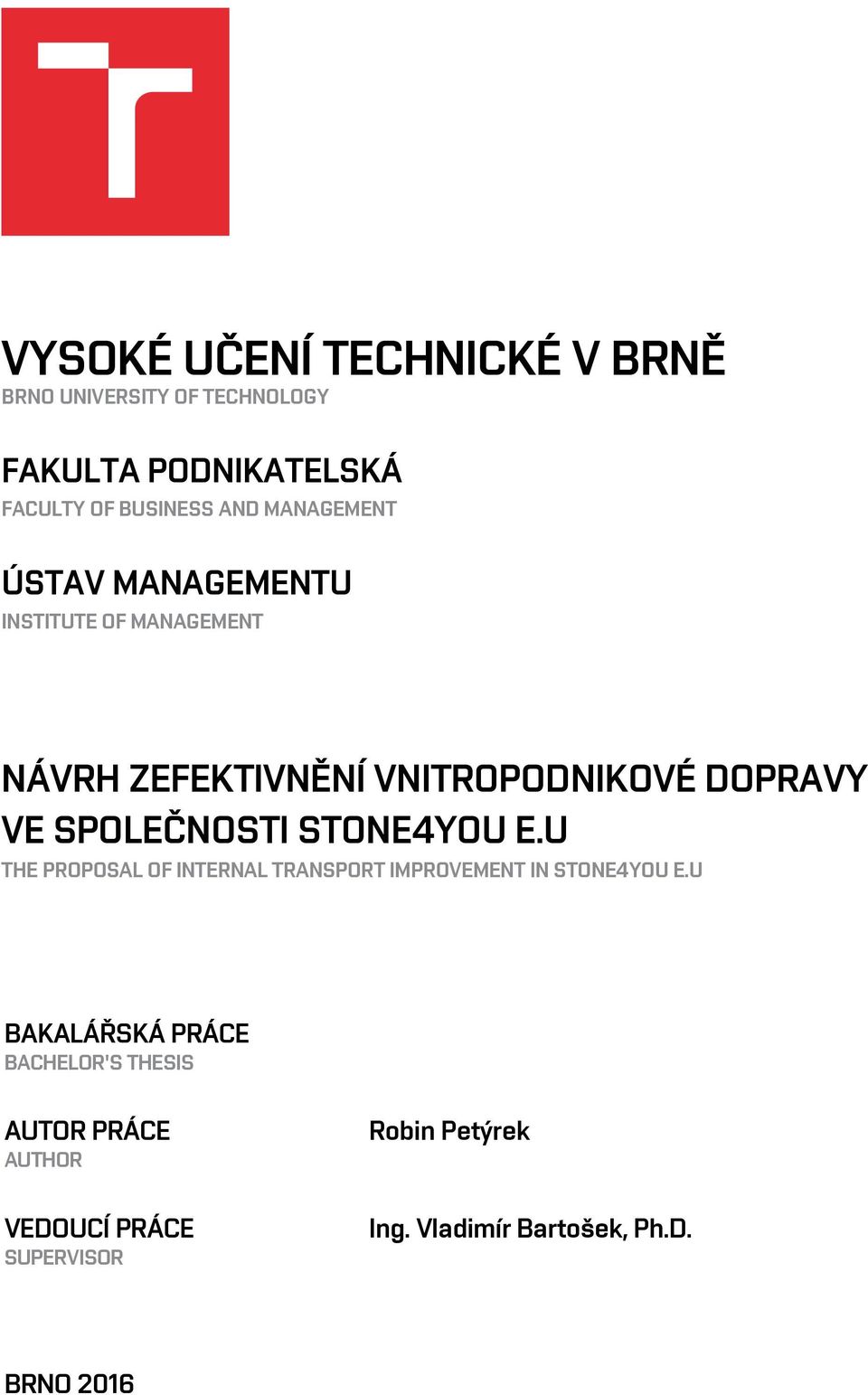 VYSOKÉ UČENÍ TECHNICKÉ V BRNĚ
BRNO UNIVERSITY OF TECHNOLOGY

FAKULTA PODNIKATELSKÁ
FACULTY OF BUSINESS AND MANAGEMENT

ÚSTAV MANAGEMENTU
INSTITUTE OF MANAGEMENT

NÁVRH ZEFEKTIVNĚNÍ VNITROPODNIKOVÉ DOPRAVY VE SPOLEČNOSTI STONE4YOU E.U
THE PROPOSAL OF INTERNAL TRANSPORT IMPROVEMENT IN STONE4YOU E.U

BAKALÁŘSKÁ PRÁCE
BACHELOR'S THESIS

AUTOR PRÁCE
AUTHOR

Robin Petýrek

VEDOUCÍ PRÁCE
SUPERVISOR

Ing. Vladimír Bartošek, Ph.D.

BRNO 2016